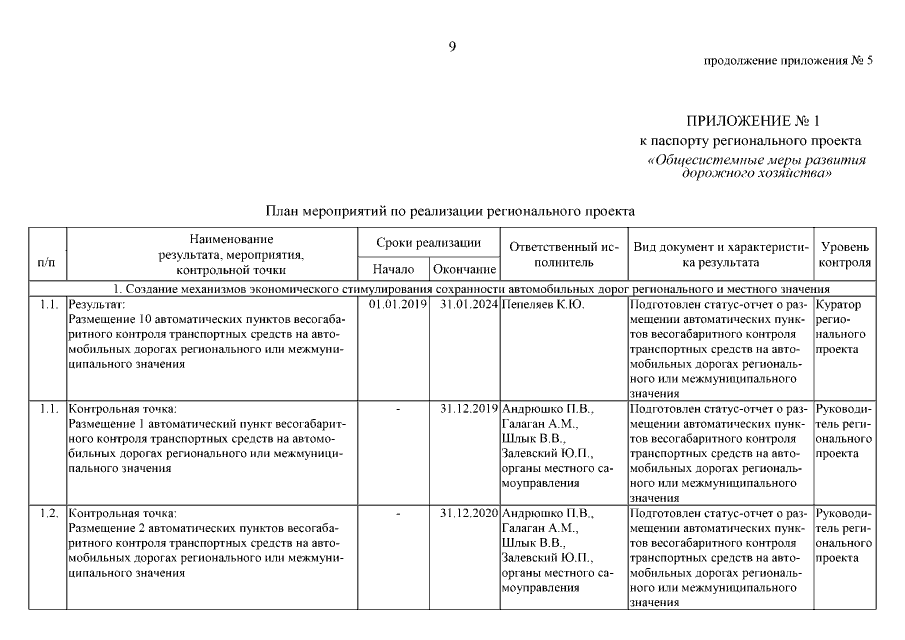 9

продолжение приложения № 5

ПРИЛОЖЕНИЕ № 1
к паспорту регионального проекта
«Общесистемные меры развития дорожного хозяйства»

План мероприятий по реализации регионального проекта

| п/п | Наименование результата, мероприятия, контрольной точки | Сроки реализации: Начало | Сроки реализации: Окончание | Ответственный исполнитель | Вид документ и характеристика результата | Уровень контроля |
|---|---|---|---|---|---|---|
| 1. Создание механизмов экономического стимулирования сохранности автомобильных дорог регионального и местного значения | | | | | | |
| 1.1. | Результат: Размещение 10 автоматических пунктов весогабаритного контроля транспортных средств на автомобильных дорогах регионального или межмуниципального значения | 01.01.2019 | 31.01.2024 | Пепеляев К.Ю. | Подготовлен статус-отчет о размещении автоматических пунктов весогабаритного контроля транспортных средств на автомобильных дорогах регионального или межмуниципального значения | Куратор регионального проекта |
| 1.1. | Контрольная точка: Размещение 1 автоматический пункт весогабаритного контроля транспортных средств на автомобильных дорогах регионального или межмуниципального значения | - | 31.12.2019 | Андрюшко П.В., Галаган А.М., Шлык В.В., Залевский Ю.П., органы местного самоуправления | Подготовлен статус-отчет о размещении автоматических пунктов весогабаритного контроля транспортных средств на автомобильных дорогах регионального или межмуниципального значения | Руководитель регионального проекта |
| 1.2. | Контрольная точка: Размещение 2 автоматических пунктов весогабаритного контроля транспортных средств на автомобильных дорогах регионального или межмуниципального значения | - | 31.12.2020 | Андрюшко П.В., Галаган А.М., Шлык В.В., Залевский Ю.П., органы местного самоуправления | Подготовлен статус-отчет о размещении автоматических пунктов весогабаритного контроля транспортных средств на автомобильных дорогах регионального или межмуниципального значения | Руководитель регионального проекта |